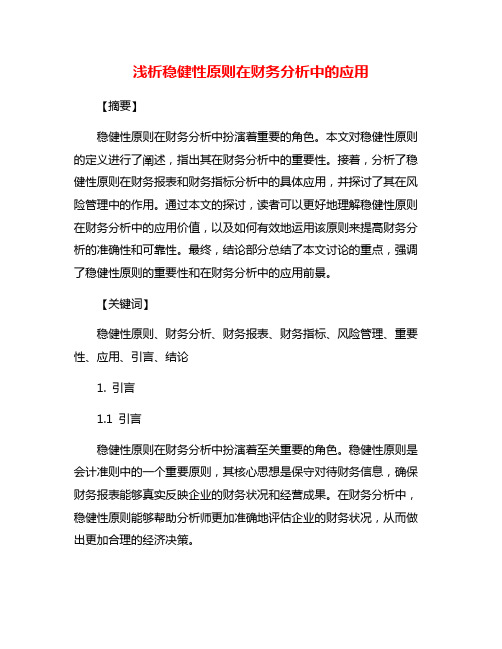 浅析稳健性原则在财务分析中的应用

【摘要】

稳健性原则在财务分析中扮演着重要的角色。本文对稳健性原则的定义进行了阐述，指出其在财务分析中的重要性。接着，分析了稳健性原则在财务报表和财务指标分析中的具体应用，并探讨了其在风险管理中的作用。通过本文的探讨，读者可以更好地理解稳健性原则在财务分析中的应用价值，以及如何有效地运用该原则来提高财务分析的准确性和可靠性。最终，结论部分总结了本文讨论的重点，强调了稳健性原则的重要性和在财务分析中的应用前景。

【关键词】

稳健性原则、财务分析、财务报表、财务指标、风险管理、重要性、应用、引言、结论

1. 引言

1.1 引言

稳健性原则在财务分析中扮演着至关重要的角色。稳健性原则是会计准则中的一个重要原则，其核心思想是保守对待财务信息，确保财务报表能够真实反映企业的财务状况和经营成果。在财务分析中，稳健性原则能够帮助分析师更加准确地评估企业的财务状况，从而做出更加合理的经济决策。